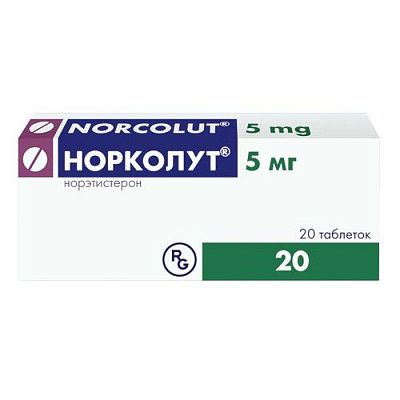 NORCOLUT® 5 mg

НОРКОЛУТ® 5 мг

норэтистерон

20 таблеток

RG

20